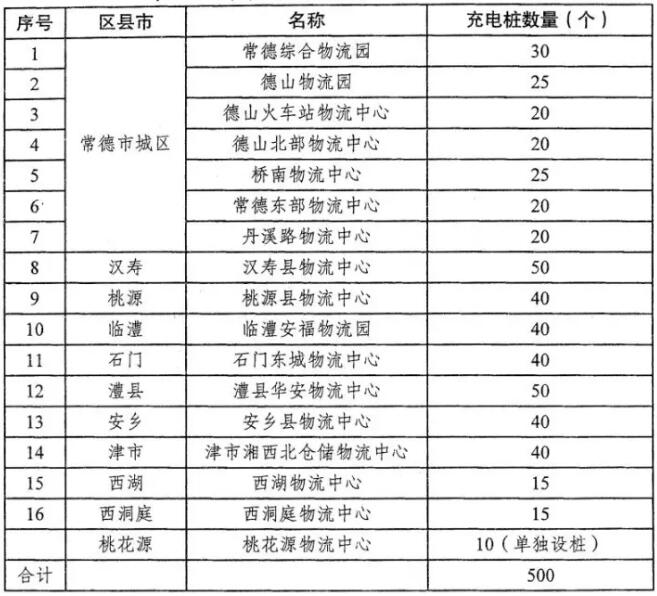 | 序号 | 区县市 | 名称 | 充电桩数量（个） |
|---|---|---|---|
| 1 | 常德市城区 | 常德综合物流园 | 30 |
| 2 |  | 德山物流园 | 25 |
| 3 |  | 德山火车站物流中心 | 20 |
| 4 |  | 德山北部物流中心 | 20 |
| 5 |  | 桥南物流中心 | 25 |
| 6 |  | 常德东部物流中心 | 20 |
| 7 |  | 丹溪路物流中心 | 20 |
| 8 | 汉寿 | 汉寿县物流中心 | 50 |
| 9 | 桃源 | 桃源县物流中心 | 40 |
| 10 | 临澧 | 临澧安福物流园 | 40 |
| 11 | 石门 | 石门东城物流中心 | 40 |
| 12 | 澧县 | 澧县华安物流中心 | 50 |
| 13 | 安乡 | 安乡县物流中心 | 40 |
| 14 | 津市 | 津市湘西北仓储物流中心 | 40 |
| 15 | 西湖 | 西湖物流中心 | 15 |
| 16 | 西洞庭 | 西洞庭物流中心 | 15 |
|  | 桃花源 | 桃花源物流中心 | 10（单独设桩） |
| 合计 |  |  | 500 |